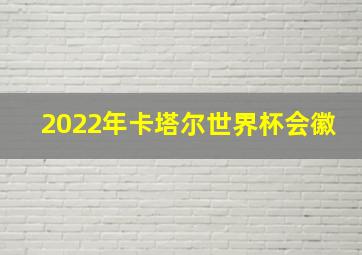 2022年卡塔尔世界杯会徽